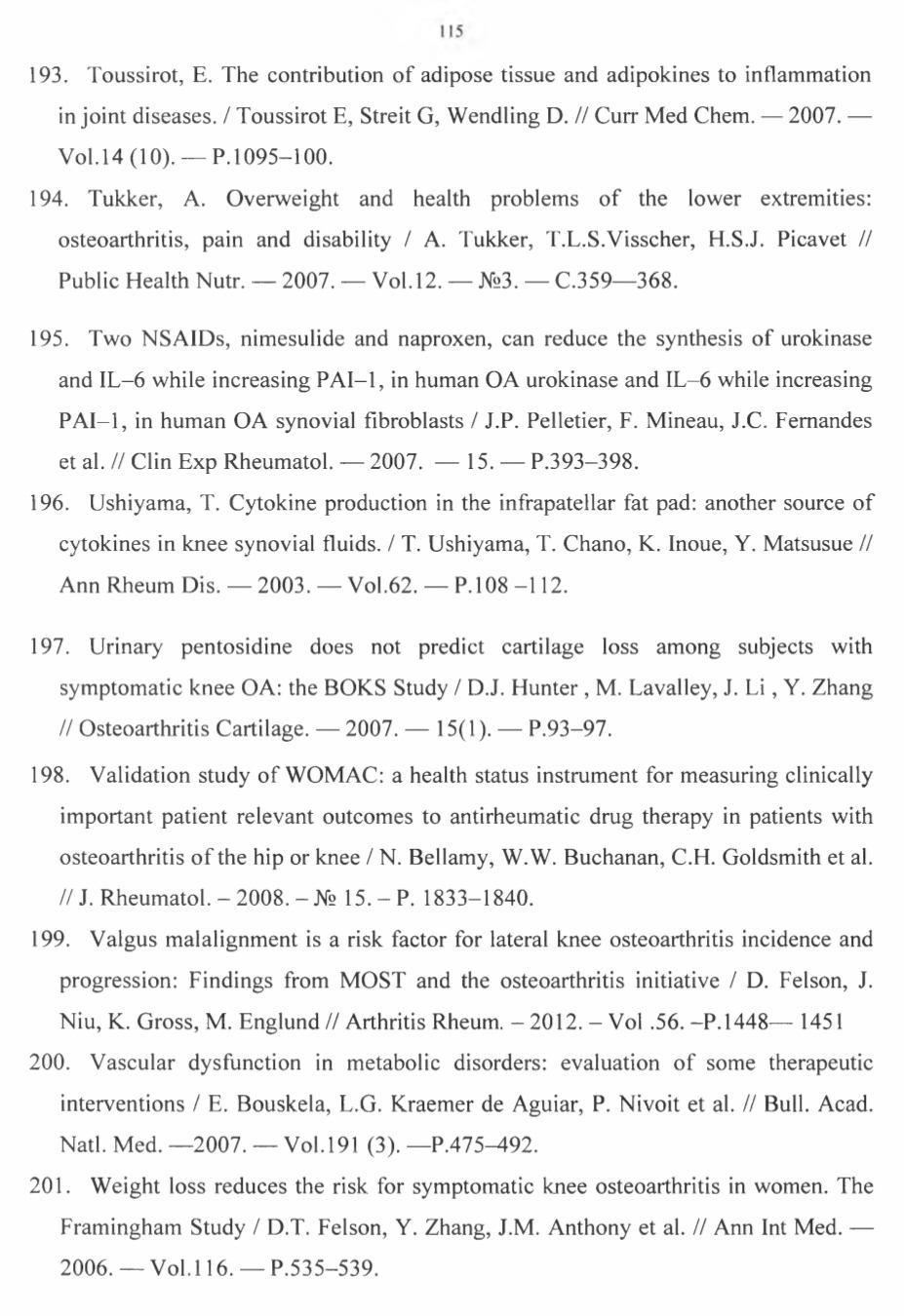 115

193. Toussirot, E. The contribution of adipose tissue and adipokines to inflammation in joint diseases. / Toussirot E, Streit G, Wendling D. // Curr Med Chem. — 2007. — Vol.14 (10). — P.1095–100.

194. Tukker, A. Overweight and health problems of the lower extremities: osteoarthritis, pain and disability / A. Tukker, T.L.S.Visscher, H.S.J. Picavet // Public Health Nutr. — 2007. — Vol.12. — №3. — C.359—368.

195. Two NSAIDs, nimesulide and naproxen, can reduce the synthesis of urokinase and IL–6 while increasing PAI–1, in human OA urokinase and IL–6 while increasing PAI–1, in human OA synovial fibroblasts / J.P. Pelletier, F. Mineau, J.C. Fernandes et al. // Clin Exp Rheumatol. — 2007. — 15. — P.393–398.

196. Ushiyama, T. Cytokine production in the infrapatellar fat pad: another source of cytokines in knee synovial fluids. / T. Ushiyama, T. Chano, K. Inoue, Y. Matsusue // Ann Rheum Dis. — 2003. — Vol.62. — P.108 –112.

197. Urinary pentosidine does not predict cartilage loss among subjects with symptomatic knee OA: the BOKS Study / D.J. Hunter , M. Lavalley, J. Li , Y. Zhang // Osteoarthritis Cartilage. — 2007. — 15(1). — P.93–97.

198. Validation study of WOMAC: a health status instrument for measuring clinically important patient relevant outcomes to antirheumatic drug therapy in patients with osteoarthritis of the hip or knee / N. Bellamy, W.W. Buchanan, C.H. Goldsmith et al. // J. Rheumatol. – 2008. – № 15. – P. 1833–1840.

199. Valgus malalignment is a risk factor for lateral knee osteoarthritis incidence and progression: Findings from MOST and the osteoarthritis initiative / D. Felson, J. Niu, K. Gross, M. Englund // Arthritis Rheum. – 2012. – Vol .56. –P.1448— 1451

200. Vascular dysfunction in metabolic disorders: evaluation of some therapeutic interventions / E. Bouskela, L.G. Kraemer de Aguiar, P. Nivoit et al. // Bull. Acad. Natl. Med. —2007. — Vol.191 (3). —P.475–492.

201. Weight loss reduces the risk for symptomatic knee osteoarthritis in women. The Framingham Study / D.T. Felson, Y. Zhang, J.M. Anthony et al. // Ann Int Med. — 2006. — Vol.116. — P.535–539.